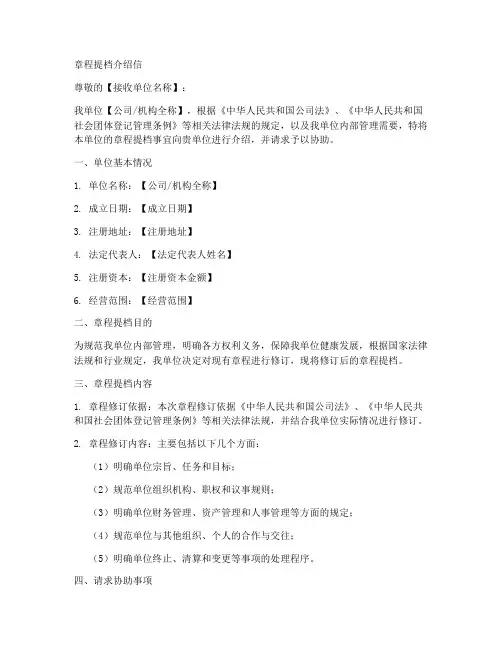 章程提档介绍信

尊敬的【接收单位名称】：

我单位【公司/机构全称】，根据《中华人民共和国公司法》、《中华人民共和国社会团体登记管理条例》等相关法律法规的规定，以及我单位内部管理需要，特将本单位的章程提档事宜向贵单位进行介绍，并请求予以协助。

一、单位基本情况

1. 单位名称：【公司/机构全称】

2. 成立日期：【成立日期】

3. 注册地址：【注册地址】

4. 法定代表人：【法定代表人姓名】

5. 注册资本：【注册资本金额】

6. 经营范围：【经营范围】

二、章程提档目的

为规范我单位内部管理，明确各方权利义务，保障我单位健康发展，根据国家法律法规和行业规定，我单位决定对现有章程进行修订，现将修订后的章程提档。

三、章程提档内容

1. 章程修订依据：本次章程修订依据《中华人民共和国公司法》、《中华人民共和国社会团体登记管理条例》等相关法律法规，并结合我单位实际情况进行修订。

2. 章程修订内容：主要包括以下几个方面：

（1）明确单位宗旨、任务和目标；

（2）规范单位组织机构、职权和议事规则；

（3）明确单位财务管理、资产管理和人事管理等方面的规定；

（4）规范单位与其他组织、个人的合作与交往；

（5）明确单位终止、清算和变更等事项的处理程序。

四、请求协助事项